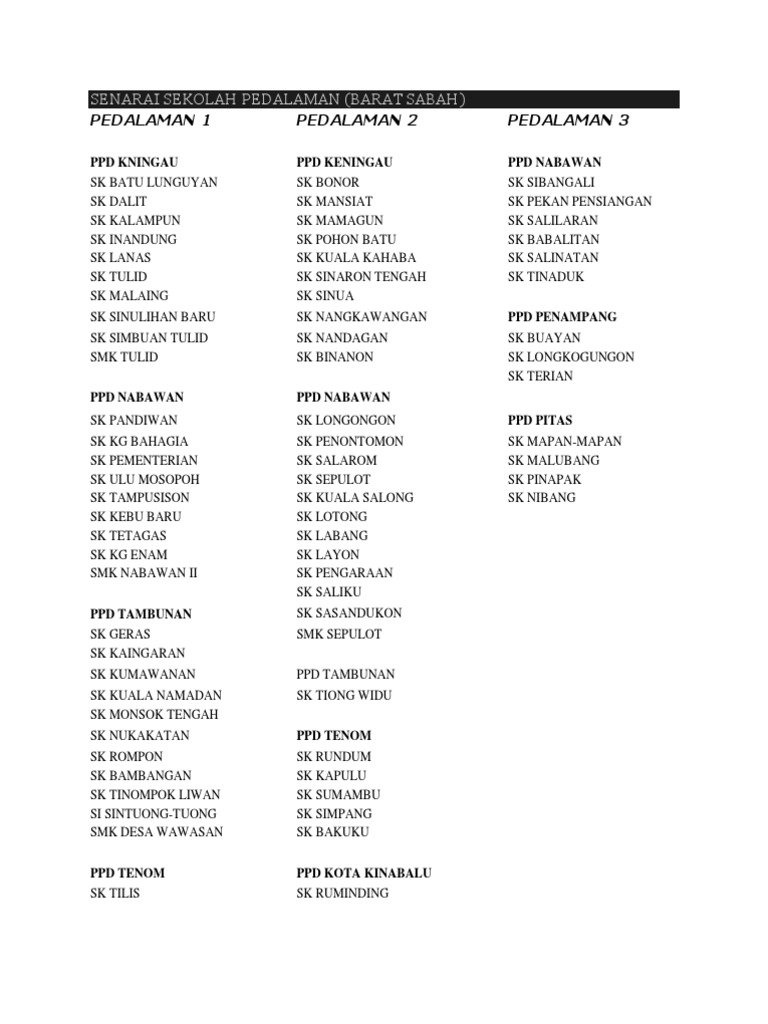 SENARAI SEKOLAH PEDALAMAN (BARAT SABAH)

PEDALAMAN 1

PPD KNINGAU
SK BATU LUNGUYAN
SK DALIT
SK KALAMPUN
SK INANDUNG
SK LANAS
SK TULID
SK MALAING
SK SINULIHAN BARU
SK SIMBUAN TULID
SMK TULID

PPD NABAWAN
SK PANDIWAN
SK KG BAHAGIA
SK PEMENTERIAN
SK ULU MOSOPOH
SK TAMPUSISON
SK KEBU BARU
SK TETAGAS
SK KG ENAM
SMK NABAWAN II

PPD TAMBUNAN
SK GERAS
SK KAINGARAN
SK KUMAWANAN
SK KUALA NAMADAN
SK MONSOK TENGAH
SK NUKAKATAN
SK ROMPON
SK BAMBANGAN
SK TINOMPOK LIWAN
SI SINTUONG-TUONG
SMK DESA WAWASAN

PPD TENOM
SK TILIS

PEDALAMAN 2

PPD KENINGAU
SK BONOR
SK MANSIAT
SK MAMAGUN
SK POHON BATU
SK KUALA KAHABA
SK SINARON TENGAH
SK SINUA
SK NANGKAWANGAN
SK NANDAGAN
SK BINANON

PPD NABAWAN
SK LONGONGON
SK PENONTOMON
SK SALAROM
SK SEPULOT
SK KUALA SALONG
SK LOTONG
SK LABANG
SK LAYON
SK PENGARAAN
SK SALIKU
SK SASANDUKON
SMK SEPULOT

PPD TAMBUNAN
SK TIONG WIDU

PPD TENOM
SK RUNDUM
SK KAPULU
SK SUMAMBU
SK SIMPANG
SK BAKUKU

PPD KOTA KINABALU
SK RUMINDING

PEDALAMAN 3

PPD NABAWAN
SK SIBANGALI
SK PEKAN PENSIANGAN
SK SALILARAN
SK BABALITAN
SK SALINATAN
SK TINADUK

PPD PENAMPANG
SK BUAYAN
SK LONGKOGUNGON
SK TERIAN

PPD PITAS
SK MAPAN-MAPAN
SK MALUBANG
SK PINAPAK
SK NIBANG